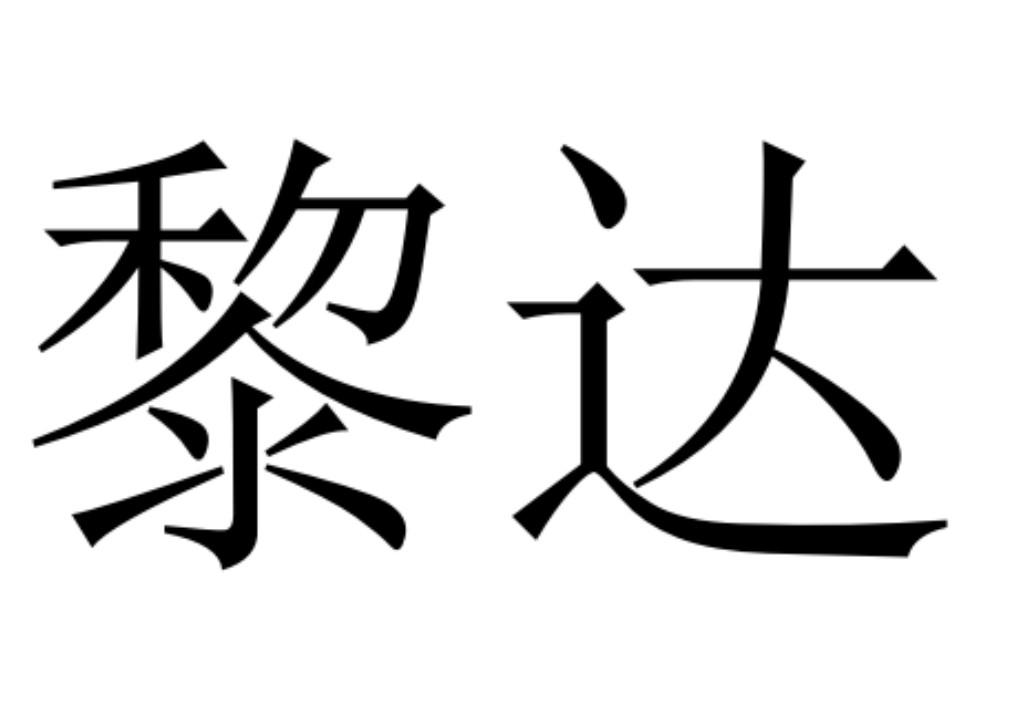 黎达